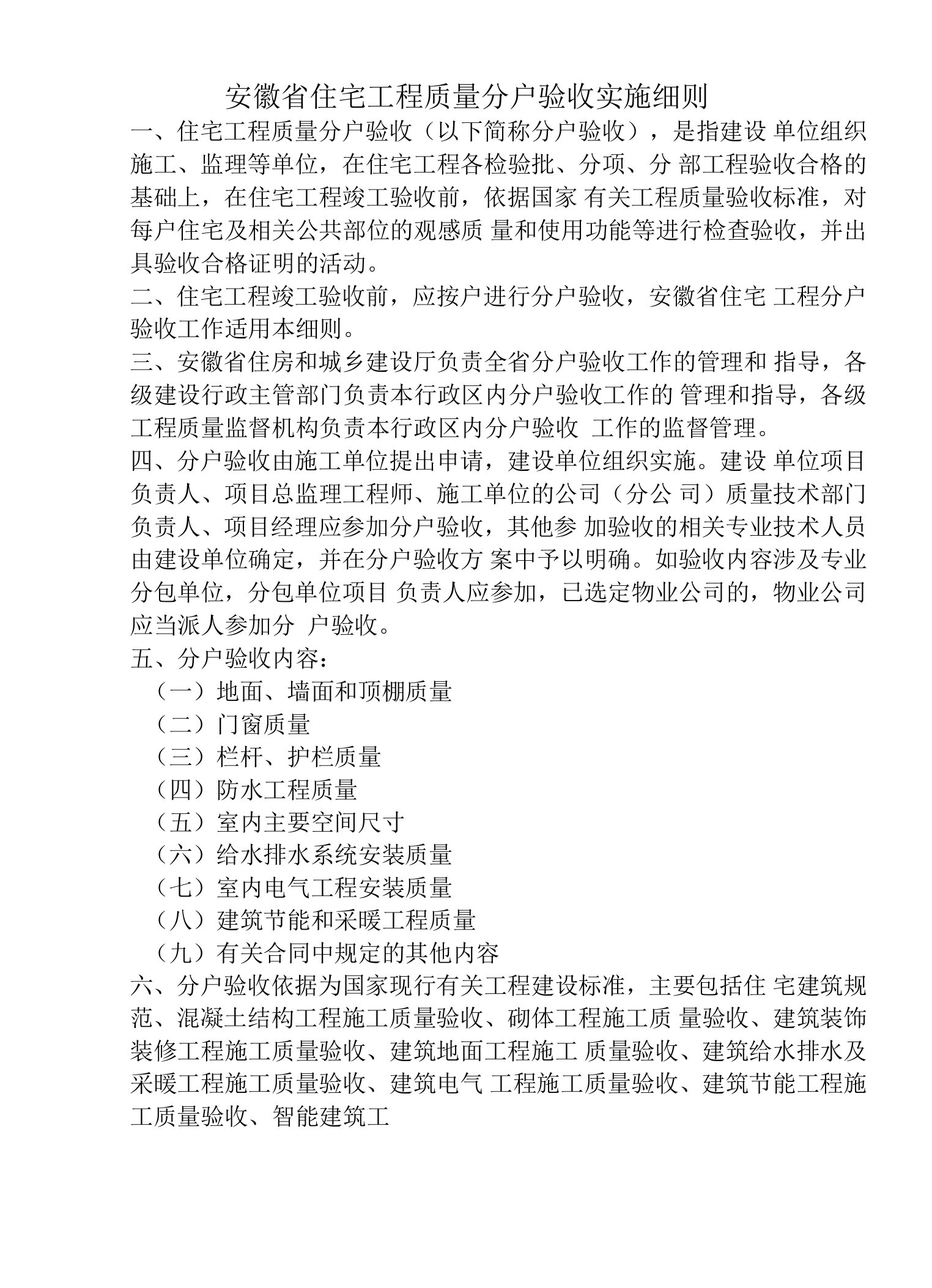 安徽省住宅工程质量分户验收实施细则

一、住宅工程质量分户验收（以下简称分户验收），是指建设 单位组织施工、监理等单位，在住宅工程各检验批、分项、分 部工程验收合格的基础上，在住宅工程竣工验收前，依据国家 有关工程质量验收标准，对每户住宅及相关公共部位的观感质 量和使用功能等进行检查验收，并出具验收合格证明的活动。

二、住宅工程竣工验收前，应按户进行分户验收，安徽省住宅 工程分户验收工作适用本细则。

三、安徽省住房和城乡建设厅负责全省分户验收工作的管理和 指导，各级建设行政主管部门负责本行政区内分户验收工作的 管理和指导，各级工程质量监督机构负责本行政区内分户验收 工作的监督管理。

四、分户验收由施工单位提出申请，建设单位组织实施。建设 单位项目负责人、项目总监理工程师、施工单位的公司（分公 司）质量技术部门负责人、项目经理应参加分户验收，其他参 加验收的相关专业技术人员由建设单位确定，并在分户验收方 案中予以明确。如验收内容涉及专业分包单位，分包单位项目 负责人应参加，已选定物业公司的，物业公司应当派人参加分 户验收。

五、分户验收内容：

（一）地面、墙面和顶棚质量

（二）门窗质量

（三）栏杆、护栏质量

（四）防水工程质量

（五）室内主要空间尺寸

（六）给水排水系统安装质量

（七）室内电气工程安装质量

（八）建筑节能和采暖工程质量

（九）有关合同中规定的其他内容

六、分户验收依据为国家现行有关工程建设标准，主要包括住 宅建筑规范、混凝土结构工程施工质量验收、砌体工程施工质 量验收、建筑装饰装修工程施工质量验收、建筑地面工程施工 质量验收、建筑给水排水及采暖工程施工质量验收、建筑电气 工程施工质量验收、建筑节能工程施工质量验收、智能建筑工